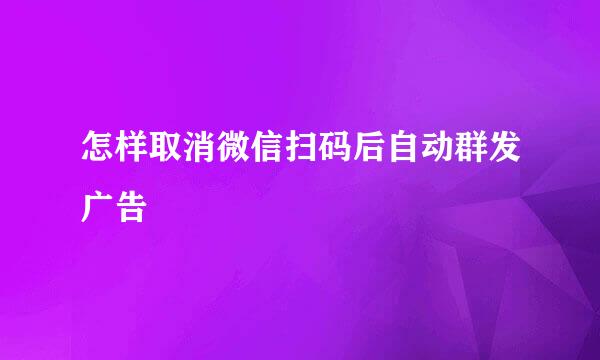 怎样取消微信扫码后自动群发广告